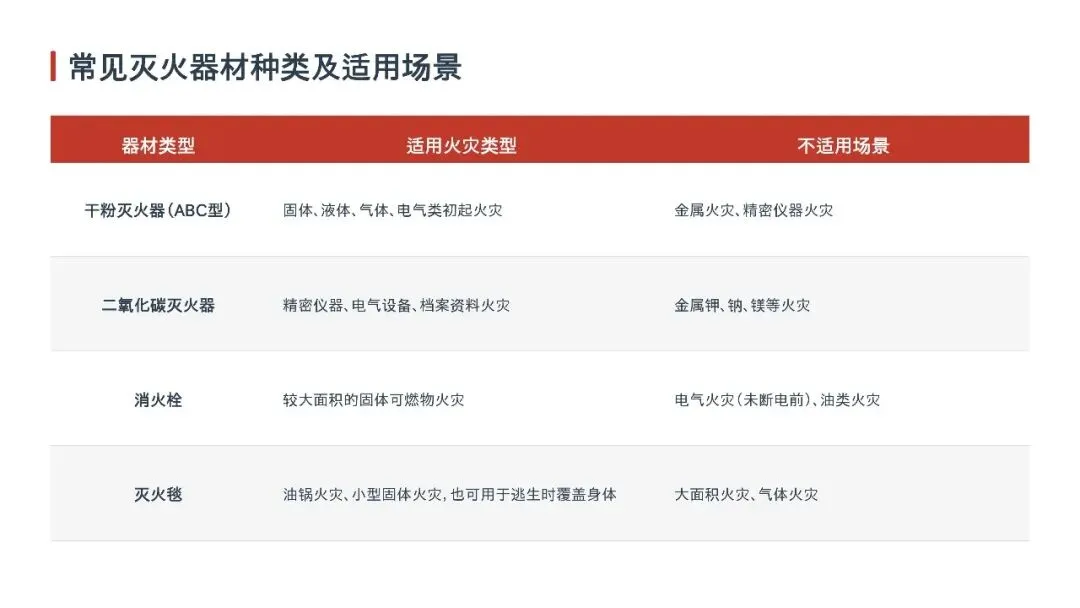 常见灭火器材种类及适用场景

| 器材类型 | 适用火灾类型 | 不适用场景 |
|---|---|---|
| 干粉灭火器(ABC型) | 固体、液体、气体、电气类初起火灾 | 金属火灾、精密仪器火灾 |
| 二氧化碳灭火器 | 精密仪器、电气设备、档案资料火灾 | 金属钾、钠、镁等火灾 |
| 消火栓 | 较大面积的固体可燃物火灾 | 电气火灾(未断电前)、油类火灾 |
| 灭火毯 | 油锅火灾、小型固体火灾,也可用于逃生时覆盖身体 | 大面积火灾、气体火灾 |